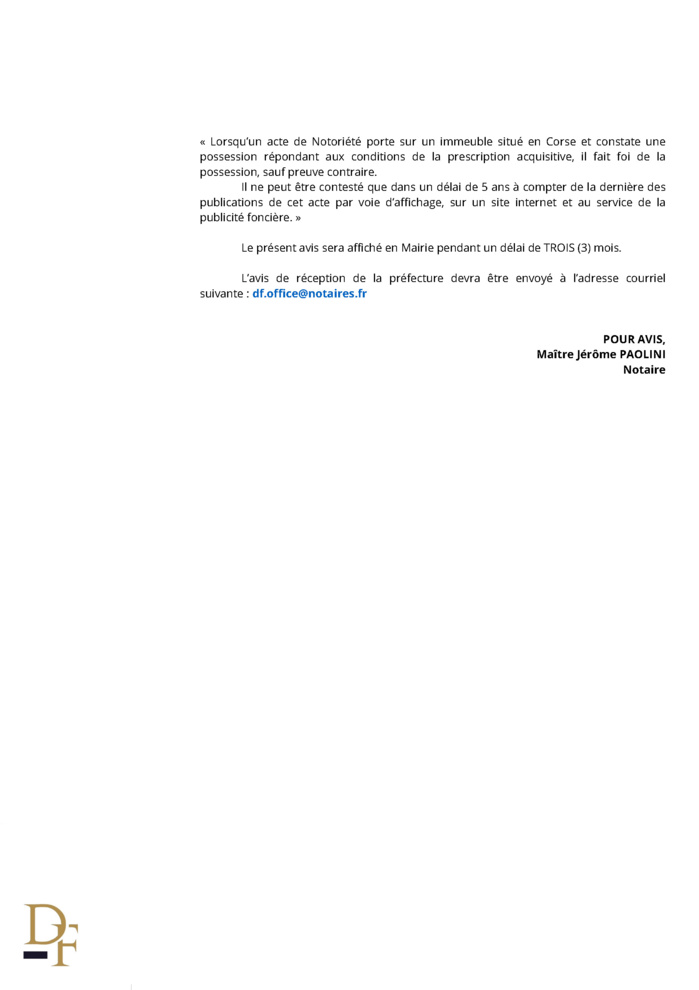 « Lorsqu'un acte de Notoriété porte sur un immeuble situé en Corse et constate une possession répondant aux conditions de la prescription acquisitive, il fait foi de la possession, sauf preuve contraire.

Il ne peut être contesté que dans un délai de 5 ans à compter de la dernière des publications de cet acte par voie d'affichage, sur un site internet et au service de la publicité foncière. »

Le présent avis sera affiché en Mairie pendant un délai de TROIS (3) mois.

L'avis de réception de la préfecture devra être envoyé à l'adresse courriel suivante : df.office@notaires.fr

POUR AVIS,
Maître Jérôme PAOLINI
Notaire

DF